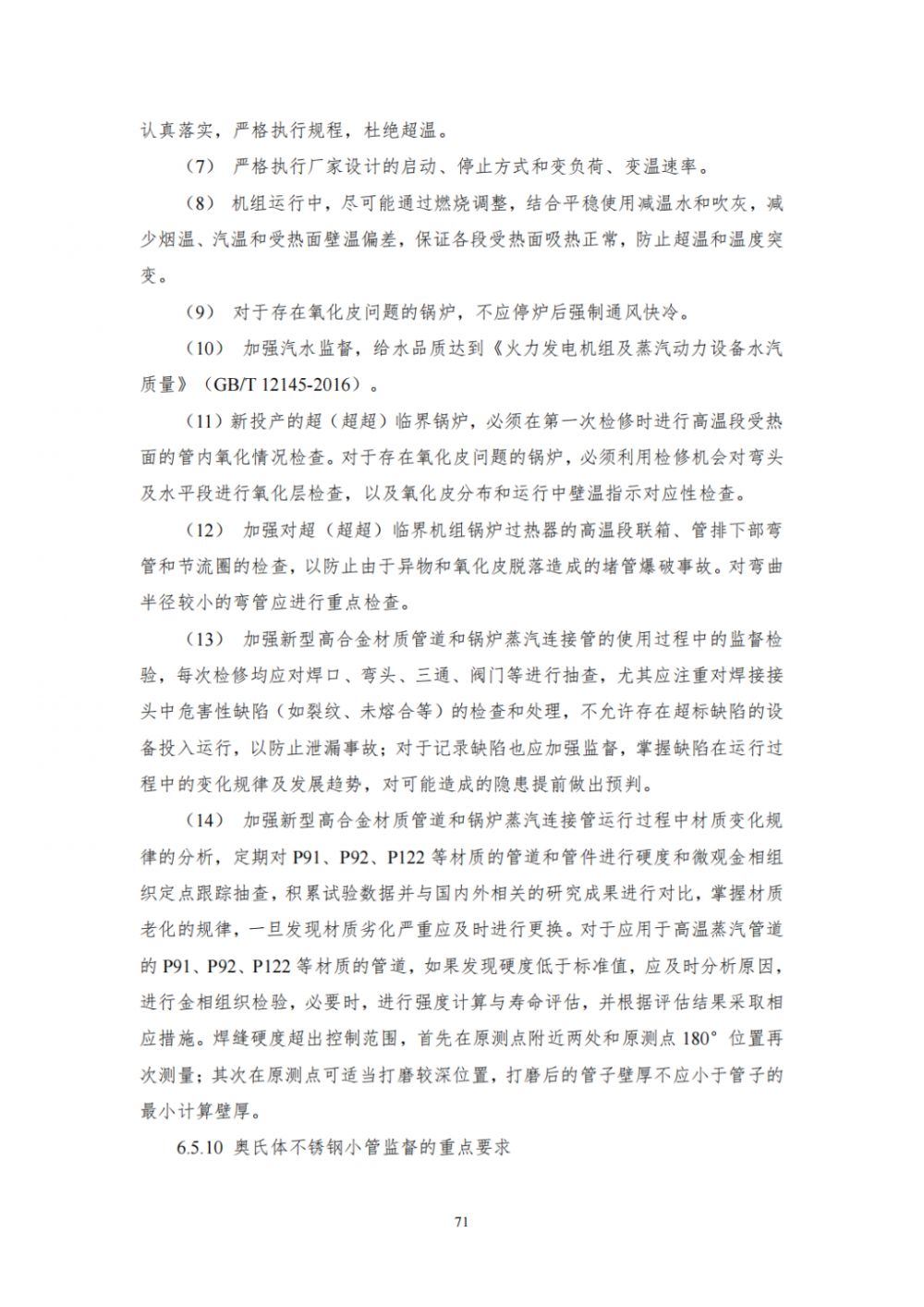 认真落实，严格执行规程，杜绝超温。

（7） 严格执行厂家设计的启动、停止方式和变负荷、变温速率。

（8） 机组运行中，尽可能通过燃烧调整，结合平稳使用减温水和吹灰，减少烟温、汽温和受热面壁温偏差，保证各段受热面吸热正常，防止超温和温度突变。

（9） 对于存在氧化皮问题的锅炉，不应停炉后强制通风快冷。

（10） 加强汽水监督，给水品质达到《火力发电机组及蒸汽动力设备水汽质量》（GB/T 12145-2016）。

（11）新投产的超（超超）临界锅炉，必须在第一次检修时进行高温段受热面的管内氧化情况检查。对于存在氧化皮问题的锅炉，必须利用检修机会对弯头及水平段进行氧化层检查，以及氧化皮分布和运行中壁温指示对应性检查。

（12） 加强对超（超超）临界机组锅炉过热器的高温段联箱、管排下部弯管和节流圈的检查，以防止由于异物和氧化皮脱落造成的堵管爆破事故。对弯曲半径较小的弯管应进行重点检查。

（13） 加强新型高合金材质管道和锅炉蒸汽连接管的使用过程中的监督检验，每次检修均应对焊口、弯头、三通、阀门等进行抽查，尤其应注重对焊接接头中危害性缺陷（如裂纹、未熔合等）的检查和处理，不允许存在超标缺陷的设备投入运行，以防止泄漏事故；对于记录缺陷也应加强监督，掌握缺陷在运行过程中的变化规律及发展趋势，对可能造成的隐患提前做出预判。

（14） 加强新型高合金材质管道和锅炉蒸汽连接管运行过程中材质变化规律的分析，定期对 P91、P92、P122 等材质的管道和管件进行硬度和微观金相组织定点跟踪抽查，积累试验数据并与国内外相关的研究成果进行对比，掌握材质老化的规律，一旦发现材质劣化严重应及时进行更换。对于应用于高温蒸汽管道的 P91、P92、P122 等材质的管道，如果发现硬度低于标准值，应及时分析原因，进行金相组织检验，必要时，进行强度计算与寿命评估，并根据评估结果采取相应措施。焊缝硬度超出控制范围，首先在原测点附近两处和原测点 180° 位置再次测量；其次在原测点可适当打磨较深位置，打磨后的管子壁厚不应小于管子的最小计算壁厚。

6.5.10 奥氏体不锈钢小管监督的重点要求

71